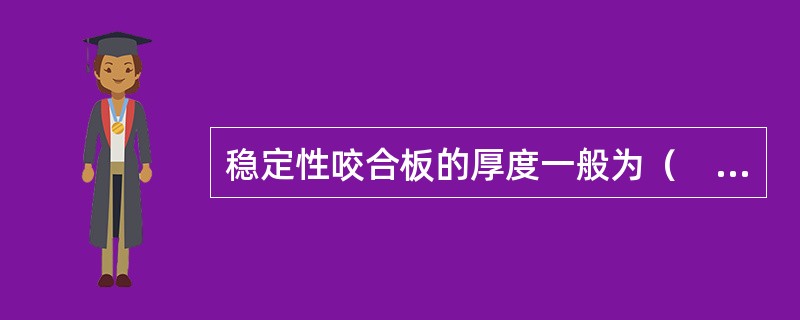 稳定性咬合板的厚度一般为（　...